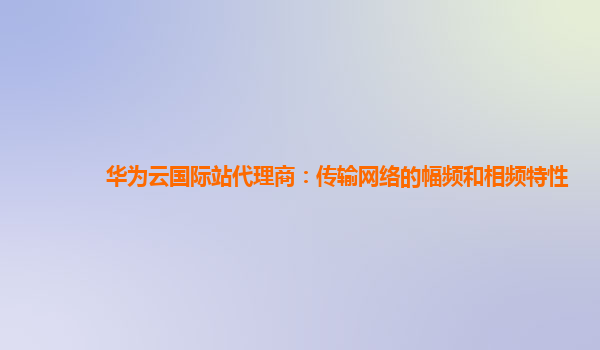 华为云国际站代理商：传输网络的幅频和相频特性